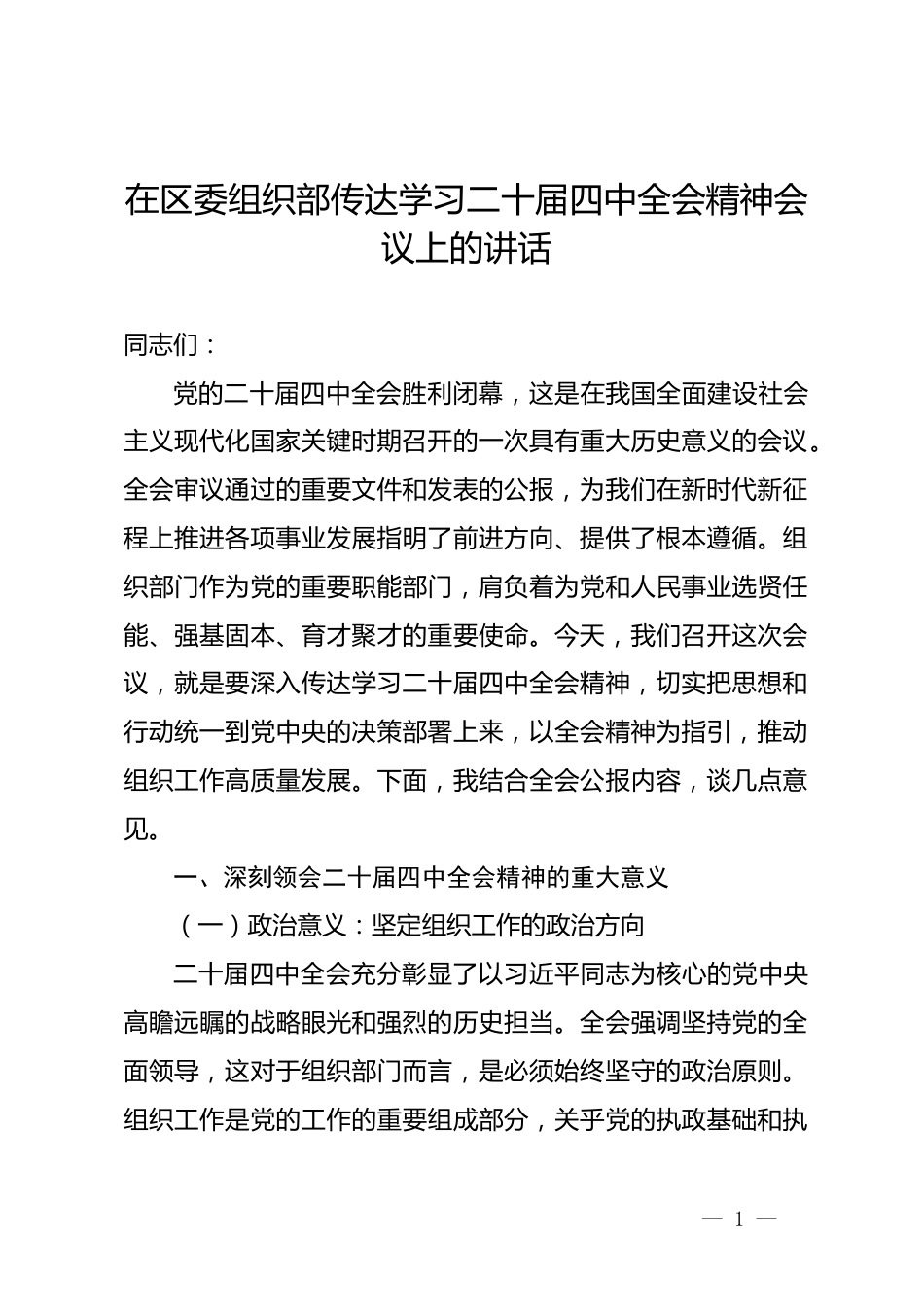 在区委组织部传达学习二十届四中全会精神会议上的讲话

同志们：

党的二十届四中全会胜利闭幕，这是在我国全面建设社会主义现代化国家关键时期召开的一次具有重大历史意义的会议。全会审议通过的重要文件和发表的公报，为我们在新时代新征程上推进各项事业发展指明了前进方向、提供了根本遵循。组织部门作为党的重要职能部门，肩负着为党和人民事业选贤任能、强基固本、育才聚才的重要使命。今天，我们召开这次会议，就是要深入传达学习二十届四中全会精神，切实把思想和行动统一到党中央的决策部署上来，以全会精神为指引，推动组织工作高质量发展。下面，我结合全会公报内容，谈几点意见。

一、深刻领会二十届四中全会精神的重大意义

（一）政治意义：坚定组织工作的政治方向

二十届四中全会充分彰显了以习近平同志为核心的党中央高瞻远瞩的战略眼光和强烈的历史担当。全会强调坚持党的全面领导，这对于组织部门而言，是必须始终坚守的政治原则。组织工作是党的工作的重要组成部分，关乎党的执政基础和执

— 1 —